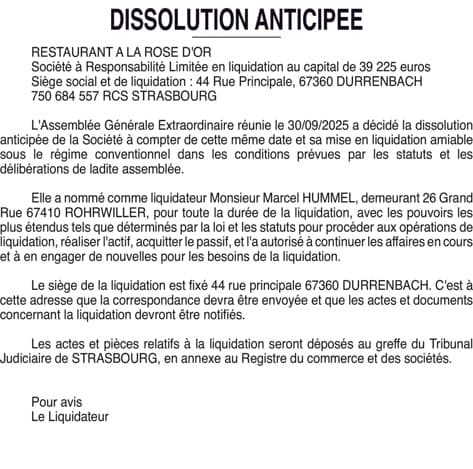 DISSOLUTION ANTICIPEE

RESTAURANT A LA ROSE D'OR
Société à Responsabilité Limitée en liquidation au capital de 39 225 euros
Siège social et de liquidation : 44 Rue Principale, 67360 DURRENBACH
750 684 557 RCS STRASBOURG

L'Assemblée Générale Extraordinaire réunie le 30/09/2025 a décidé la dissolution anticipée de la Société à compter de cette même date et sa mise en liquidation amiable sous le régime conventionnel dans les conditions prévues par les statuts et les délibérations de ladite assemblée.

Elle a nommé comme liquidateur Monsieur Marcel HUMMEL, demeurant 26 Grand Rue 67410 ROHRWILLER, pour toute la durée de la liquidation, avec les pouvoirs les plus étendus tels que déterminés par la loi et les statuts pour procéder aux opérations de liquidation, réaliser l'actif, acquitter le passif, et l'a autorisé à continuer les affaires en cours et à en engager de nouvelles pour les besoins de la liquidation.

Le siège de la liquidation est fixé 44 rue principale 67360 DURRENBACH. C'est à cette adresse que la correspondance devra être envoyée et que les actes et documents concernant la liquidation devront être notifiés.

Les actes et pièces relatifs à la liquidation seront déposés au greffe du Tribunal Judiciaire de STRASBOURG, en annexe au Registre du commerce et des sociétés.

Pour avis
Le Liquidateur